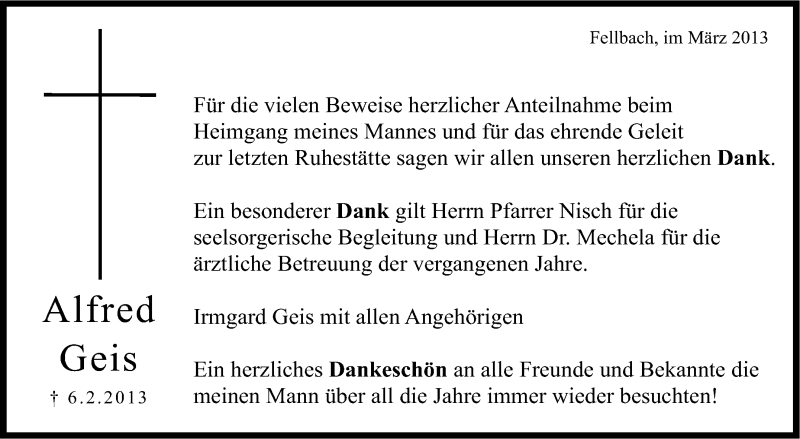 Fellbach, im März 2013

Alfred
Geis

† 6.2.2013

Für die vielen Beweise herzlicher Anteilnahme beim Heimgang meines Mannes und für das ehrende Geleit zur letzten Ruhestätte sagen wir allen unseren herzlichen Dank.

Ein besonderer Dank gilt Herrn Pfarrer Nisch für die seelsorgerische Begleitung und Herrn Dr. Mechela für die ärztliche Betreuung der vergangenen Jahre.

Irmgard Geis mit allen Angehörigen

Ein herzliches Dankeschön an alle Freunde und Bekannte die meinen Mann über all die Jahre immer wieder besuchten!